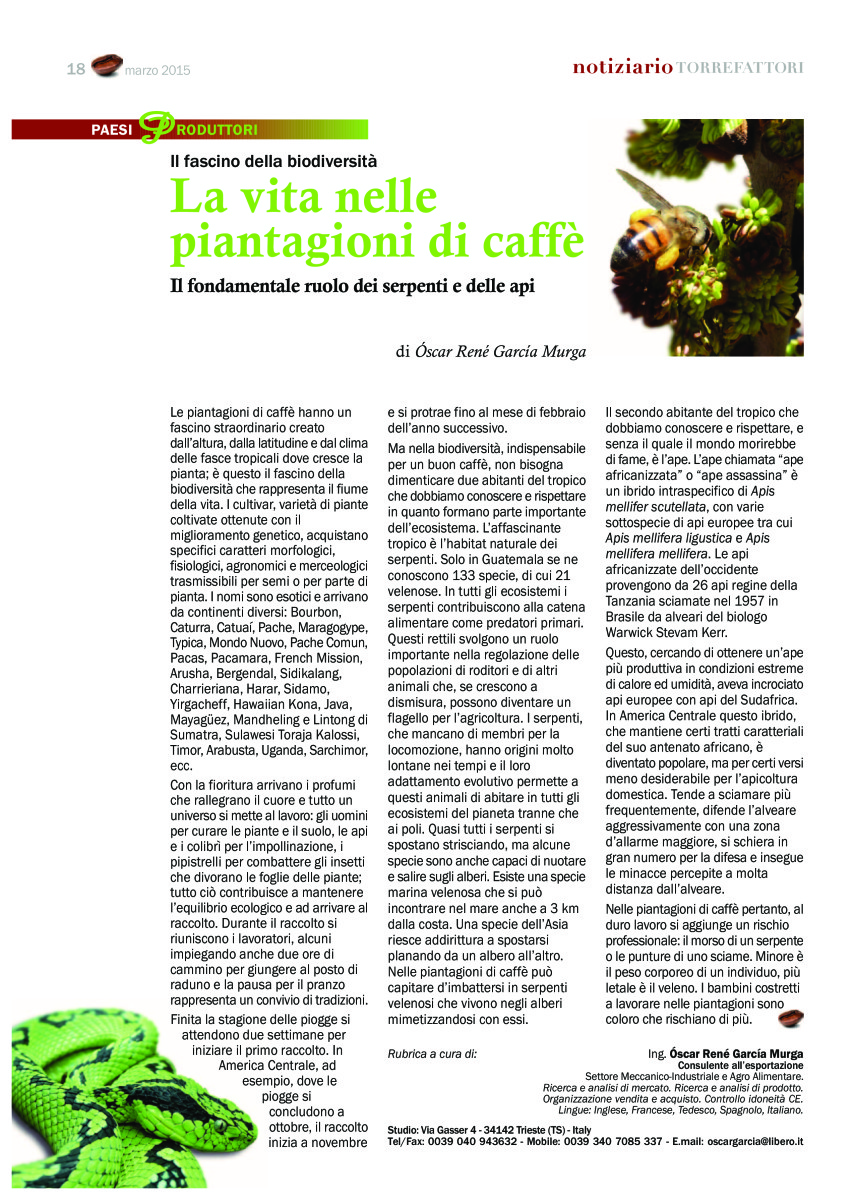 18 marzo 2015

notiziario TORREFATTORI

PAESI PRODUTTORI

Il fascino della biodiversità

La vita nelle piantagioni di caffè

Il fondamentale ruolo dei serpenti e delle api

di Óscar René García Murga

Le piantagioni di caffè hanno un fascino straordinario creato dall'altura, dalla latitudine e dal clima delle fasce tropicali dove cresce la pianta; è questo il fascino della biodiversità che rappresenta il fiume della vita. I cultivar, varietà di piante coltivate ottenute con il miglioramento genetico, acquistano specifici caratteri morfologici, fisiologici, agronomici e merceologici trasmissibili per semi o per parte di pianta. I nomi sono esotici e arrivano da continenti diversi: Bourbon, Caturra, Catuaí, Pache, Maragogype, Typica, Mondo Nuovo, Pache Comun, Pacas, Pacamara, French Mission, Arusha, Bergendal, Sidikalang, Charrieriana, Harar, Sidamo, Yirgacheff, Hawaiian Kona, Java, Mayagüez, Mandheling e Lintong di Sumatra, Sulawesi Toraja Kalossi, Timor, Arabusta, Uganda, Sarchimor, ecc.

Con la fioritura arrivano i profumi che rallegrano il cuore e tutto un universo si mette al lavoro: gli uomini per curare le piante e il suolo, le api e i colibrì per l'impollinazione, i pipistrelli per combattere gli insetti che divorano le foglie delle piante; tutto ciò contribuisce a mantenere l'equilibrio ecologico e ad arrivare al raccolto. Durante il raccolto si riuniscono i lavoratori, alcuni impiegando anche due ore di cammino per giungere al posto di raduno e la pausa per il pranzo rappresenta un convivio di tradizioni.

Finita la stagione delle piogge si attendono due settimane per iniziare il primo raccolto. In America Centrale, ad esempio, dove le piogge si concludono a ottobre, il raccolto inizia a novembre e si protrae fino al mese di febbraio dell'anno successivo.

Ma nella biodiversità, indispensabile per un buon caffè, non bisogna dimenticare due abitanti del tropico che dobbiamo conoscere e rispettare in quanto formano parte importante dell'ecosistema. L'affascinante tropico è l'habitat naturale dei serpenti. Solo in Guatemala se ne conoscono 133 specie, di cui 21 velenose. In tutti gli ecosistemi i serpenti contribuiscono alla catena alimentare come predatori primari. Questi rettili svolgono un ruolo importante nella regolazione delle popolazioni di roditori e di altri animali che, se crescono a dismisura, possono diventare un flagello per l'agricoltura. I serpenti, che mancano di membri per la locomozione, hanno origini molto lontane nei tempi e il loro adattamento evolutivo permette a questi animali di abitare in tutti gli ecosistemi del pianeta tranne che ai poli. Quasi tutti i serpenti si spostano strisciando, ma alcune specie sono anche capaci di nuotare e salire sugli alberi. Esiste una specie marina velenosa che si può incontrare nel mare anche a 3 km dalla costa. Una specie dell'Asia riesce addirittura a spostarsi planando da un albero all'altro. Nelle piantagioni di caffè può capitare d'imbattersi in serpenti velenosi che vivono negli alberi mimetizzandosi con essi.

Il secondo abitante del tropico che dobbiamo conoscere e rispettare, e senza il quale il mondo morirebbe di fame, è l'ape. L'ape chiamata "ape africanizzata" o "ape assassina" è un ibrido intraspecifico di Apis mellifer scutellata, con varie sottospecie di api europee tra cui Apis mellifera ligustica e Apis mellifera mellifera. Le api africanizzate dell'occidente provengono da 26 api regine della Tanzania sciamate nel 1957 in Brasile da alveari del biologo Warwick Stevam Kerr.

Questo, cercando di ottenere un'ape più produttiva in condizioni estreme di calore ed umidità, aveva incrociato api europee con api del Sudafrica. In America Centrale questo ibrido, che mantiene certi tratti caratteriali del suo antenato africano, è diventato popolare, ma per certi versi meno desiderabile per l'apicoltura domestica. Tende a sciamare più frequentemente, difende l'alveare aggressivamente con una zona d'allarme maggiore, si schiera in gran numero per la difesa e insegue le minacce percepite a molta distanza dall'alveare.

Nelle piantagioni di caffè pertanto, al duro lavoro si aggiunge un rischio professionale: il morso di un serpente o le punture di uno sciame. Minore è il peso corporeo di un individuo, più letale è il veleno. I bambini costretti a lavorare nelle piantagioni sono coloro che rischiano di più.

Rubrica a cura di:

Ing. Óscar René García Murga
Consulente all'esportazione
Settore Meccanico-Industriale e Agro Alimentare.
Ricerca e analisi di mercato. Ricerca e analisi di prodotto.
Organizzazione vendita e acquisto. Controllo idoneità CE.
Lingue: Inglese, Francese, Tedesco, Spagnolo, Italiano.

Studio: Via Gasser 4 - 34142 Trieste (TS) - Italy
Tel/Fax: 0039 040 943632 - Mobile: 0039 340 7085 337 - E.mail: oscargarcia@libero.it